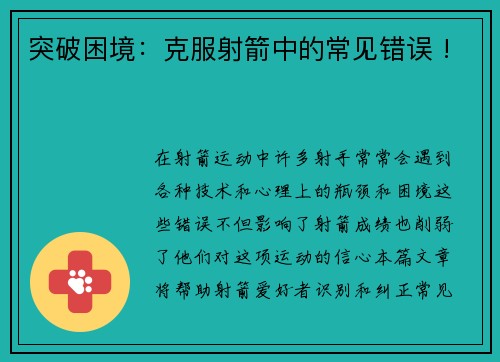 突破困境：克服射箭中的常见错误！

在射箭运动中许多射手常常会遇到各种技术和心理上的瓶颈和困境这些错误不但影响了射箭成绩也削弱了他们对这项运动的信心本篇文章将帮助射箭爱好者识别和纠正常见